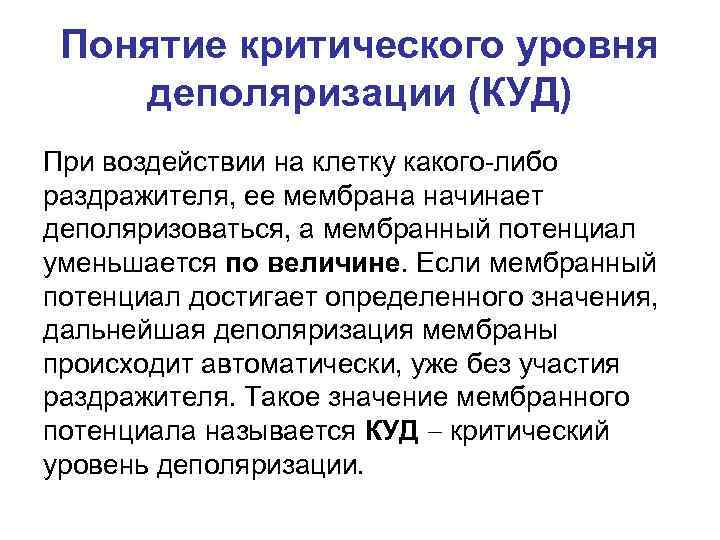 Понятие критического уровня деполяризации (КУД)

При воздействии на клетку какого-либо раздражителя, ее мембрана начинает деполяризоваться, а мембранный потенциал уменьшается по величине. Если мембранный потенциал достигает определенного значения, дальнейшая деполяризация мембраны происходит автоматически, уже без участия раздражителя. Такое значение мембранного потенциала называется КУД – критический уровень деполяризации.